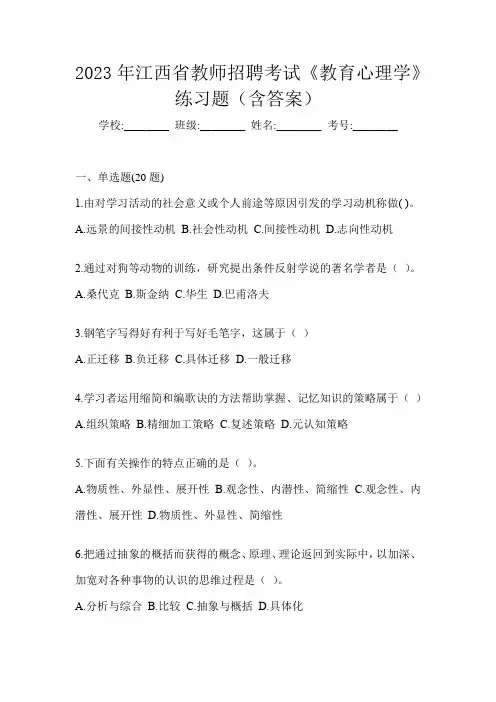 2023 年江西省教师招聘考试《教育心理学》练习题（含答案）

学校:________ 班级:________ 姓名:________ 考号:________

一、单选题(20 题)

1.由对学习活动的社会意义或个人前途等原因引发的学习动机称做( )。

A.远景的间接性动机 B.社会性动机 C.间接性动机 D.志向性动机

2.通过对狗等动物的训练，研究提出条件反射学说的著名学者是（ ）。

A.桑代克 B.斯金纳 C.华生 D.巴甫洛夫

3.钢笔字写得好有利于写好毛笔字，这属于（ ）

A.正迁移 B.负迁移 C.具体迁移 D.一般迁移

4.学习者运用缩简和编歌诀的方法帮助掌握、记忆知识的策略属于（ ）

A.组织策略 B.精细加工策略 C.复述策略 D.元认知策略

5.下面有关操作的特点正确的是（ ）。

A.物质性、外显性、展开性 B.观念性、内潜性、简缩性 C.观念性、内潜性、展开性 D.物质性、外显性、简缩性

6.把通过抽象的概括而获得的概念、原理、理论返回到实际中，以加深、加宽对各种事物的认识的思维过程是（ ）。

A.分析与综合 B.比较 C.抽象与概括 D.具体化